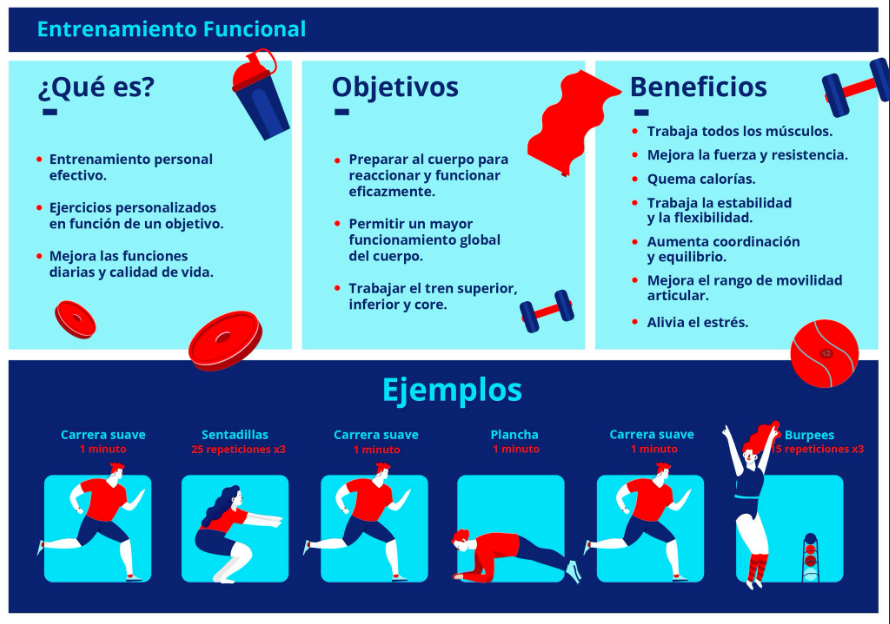 Entrenamiento Funcional

¿Qué es?

- Entrenamiento personal efectivo.
- Ejercicios personalizados en función de un objetivo.
- Mejora las funciones diarias y calidad de vida.

Objetivos

- Preparar al cuerpo para reaccionar y funcionar eficazmente.
- Permitir un mayor funcionamiento global del cuerpo.
- Trabajar el tren superior, inferior y core.

Beneficios

- Trabaja todos los músculos.
- Mejora la fuerza y resistencia.
- Quema calorías.
- Trabaja la estabilidad y la flexibilidad.
- Aumenta coordinación y equilibrio.
- Mejora el rango de movilidad articular.
- Alivia el estrés.

Ejemplos

Carrera suave
1 minuto

Sentadillas
25 repeticiones x3

Carrera suave
1 minuto

Plancha
1 minuto

Carrera suave
1 minuto

Burpees
15 repeticiones x3